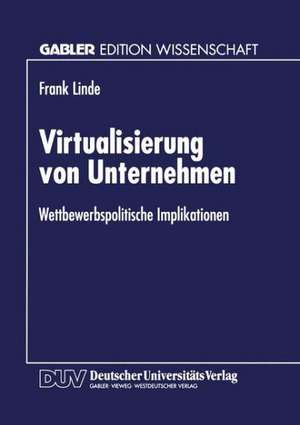 GABLER EDITION WISSENSCHAFT

Frank Linde

Virtualisierung von Unternehmen

Wettbewerbspolitische Implikationen

DUV Deutscher Universitäts Verlag
GABLER · VIEWEG · WESTDEUTSCHER VERLAG